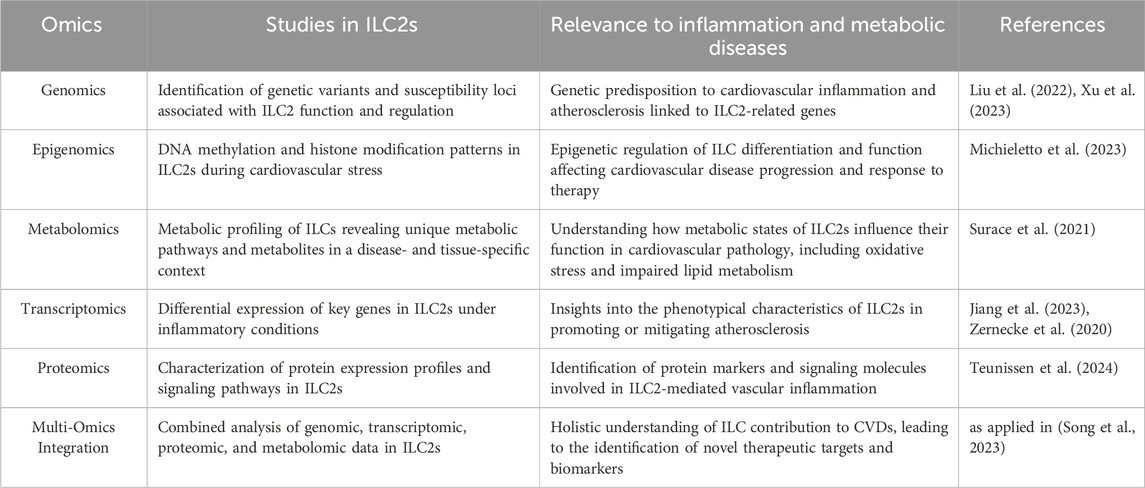 | Omics | Studies in ILC2s | Relevance to inflammation and metabolic diseases | References |
|---|---|---|---|
| Genomics | Identification of genetic variants and susceptibility loci associated with ILC2 function and regulation | Genetic predisposition to cardiovascular inflammation and atherosclerosis linked to ILC2-related genes | Liu et al. (2022), Xu et al. (2023) |
| Epigenomics | DNA methylation and histone modification patterns in ILC2s during cardiovascular stress | Epigenetic regulation of ILC differentiation and function affecting cardiovascular disease progression and response to therapy | Michieletto et al. (2023) |
| Metabolomics | Metabolic profiling of ILCs revealing unique metabolic pathways and metabolites in a disease- and tissue-specific context | Understanding how metabolic states of ILC2s influence their function in cardiovascular pathology, including oxidative stress and impaired lipid metabolism | Surace et al. (2021) |
| Transcriptomics | Differential expression of key genes in ILC2s under inflammatory conditions | Insights into the phenotypical characteristics of ILC2s in promoting or mitigating atherosclerosis | Jiang et al. (2023), Zernecke et al. (2020) |
| Proteomics | Characterization of protein expression profiles and signaling pathways in ILC2s | Identification of protein markers and signaling molecules involved in ILC2-mediated vascular inflammation | Teunissen et al. (2024) |
| Multi-Omics Integration | Combined analysis of genomic, transcriptomic, proteomic, and metabolomic data in ILC2s | Holistic understanding of ILC contribution to CVDs, leading to the identification of novel therapeutic targets and biomarkers | as applied in (Song et al., 2023) |